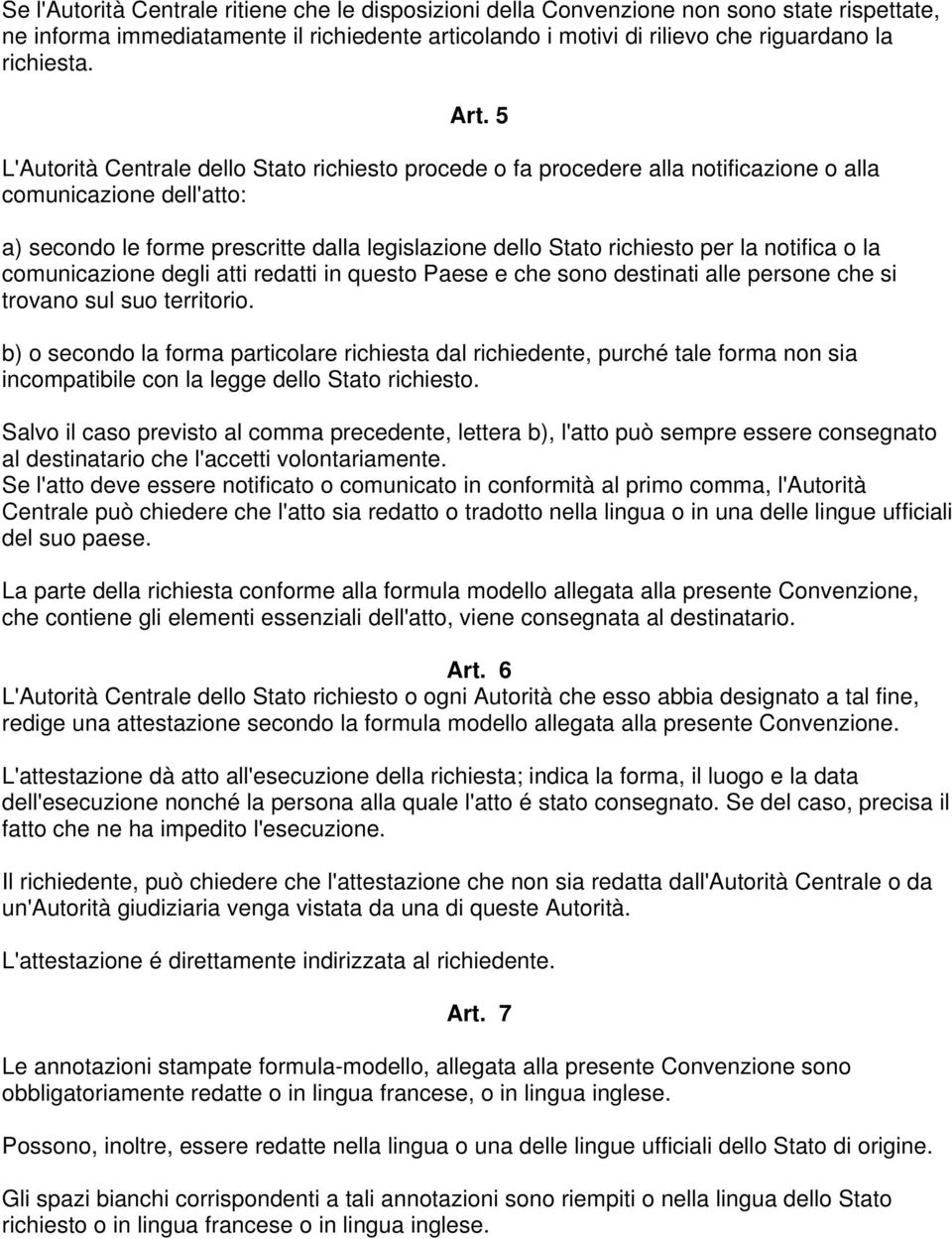 Se l'Autorità Centrale ritiene che le disposizioni della Convenzione non sono state rispettate, ne informa immediatamente il richiedente articolando i motivi di rilievo che riguardano la richiesta.

Art. 5

L'Autorità Centrale dello Stato richiesto procede o fa procedere alla notificazione o alla comunicazione dell'atto:

a) secondo le forme prescritte dalla legislazione dello Stato richiesto per la notifica o la comunicazione degli atti redatti in questo Paese e che sono destinati alle persone che si trovano sul suo territorio.

b) o secondo la forma particolare richiesta dal richiedente, purché tale forma non sia incompatibile con la legge dello Stato richiesto.

Salvo il caso previsto al comma precedente, lettera b), l'atto può sempre essere consegnato al destinatario che l'accetti volontariamente.
Se l'atto deve essere notificato o comunicato in conformità al primo comma, l'Autorità Centrale può chiedere che l'atto sia redatto o tradotto nella lingua o in una delle lingue ufficiali del suo paese.

La parte della richiesta conforme alla formula modello allegata alla presente Convenzione, che contiene gli elementi essenziali dell'atto, viene consegnata al destinatario.

Art. 6
L'Autorità Centrale dello Stato richiesto o ogni Autorità che esso abbia designato a tal fine, redige una attestazione secondo la formula modello allegata alla presente Convenzione.

L'attestazione dà atto all'esecuzione della richiesta; indica la forma, il luogo e la data dell'esecuzione nonché la persona alla quale l'atto é stato consegnato. Se del caso, precisa il fatto che ne ha impedito l'esecuzione.

Il richiedente, può chiedere che l'attestazione che non sia redatta dall'Autorità Centrale o da un'Autorità giudiziaria venga vistata da una di queste Autorità.

L'attestazione é direttamente indirizzata al richiedente.

Art. 7

Le annotazioni stampate formula-modello, allegata alla presente Convenzione sono obbligatoriamente redatte o in lingua francese, o in lingua inglese.

Possono, inoltre, essere redatte nella lingua o una delle lingue ufficiali dello Stato di origine.

Gli spazi bianchi corrispondenti a tali annotazioni sono riempiti o nella lingua dello Stato richiesto o in lingua francese o in lingua inglese.